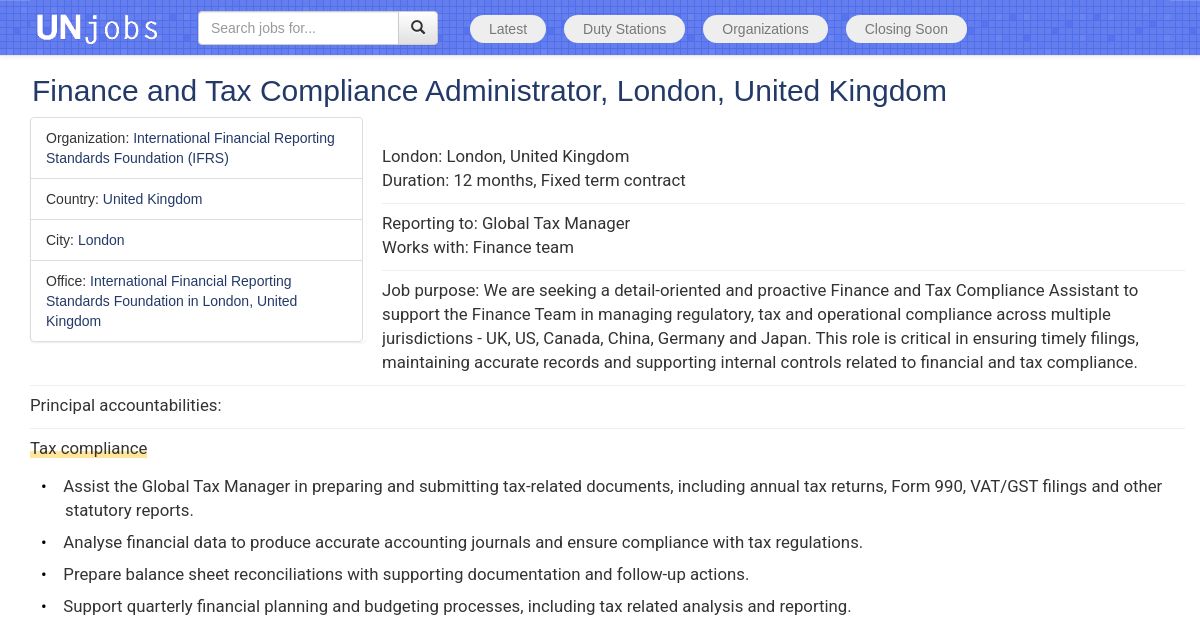 UNjobs

Search jobs for...

Latest
Duty Stations
Organizations
Closing Soon

Finance and Tax Compliance Administrator, London, United Kingdom

Organization: International Financial Reporting Standards Foundation (IFRS)

Country: United Kingdom

City: London

Office: International Financial Reporting Standards Foundation in London, United Kingdom

London: London, United Kingdom
Duration: 12 months, Fixed term contract

Reporting to: Global Tax Manager
Works with: Finance team

Job purpose: We are seeking a detail-oriented and proactive Finance and Tax Compliance Assistant to support the Finance Team in managing regulatory, tax and operational compliance across multiple jurisdictions - UK, US, Canada, China, Germany and Japan. This role is critical in ensuring timely filings, maintaining accurate records and supporting internal controls related to financial and tax compliance.

Principal accountabilities:

Tax compliance

• Assist the Global Tax Manager in preparing and submitting tax-related documents, including annual tax returns, Form 990, VAT/GST filings and other statutory reports.
• Analyse financial data to produce accurate accounting journals and ensure compliance with tax regulations.
• Prepare balance sheet reconciliations with supporting documentation and follow-up actions.
• Support quarterly financial planning and budgeting processes, including tax related analysis and reporting.